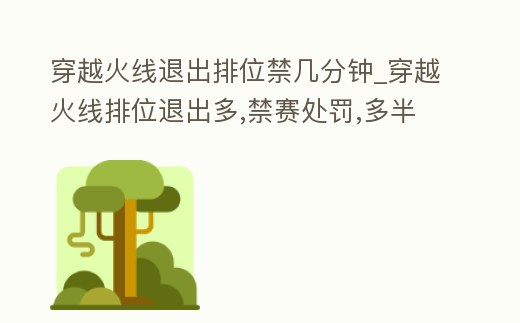 穿越火线退出排位禁几分钟_穿越火线排位退出多,禁赛处罚,多半